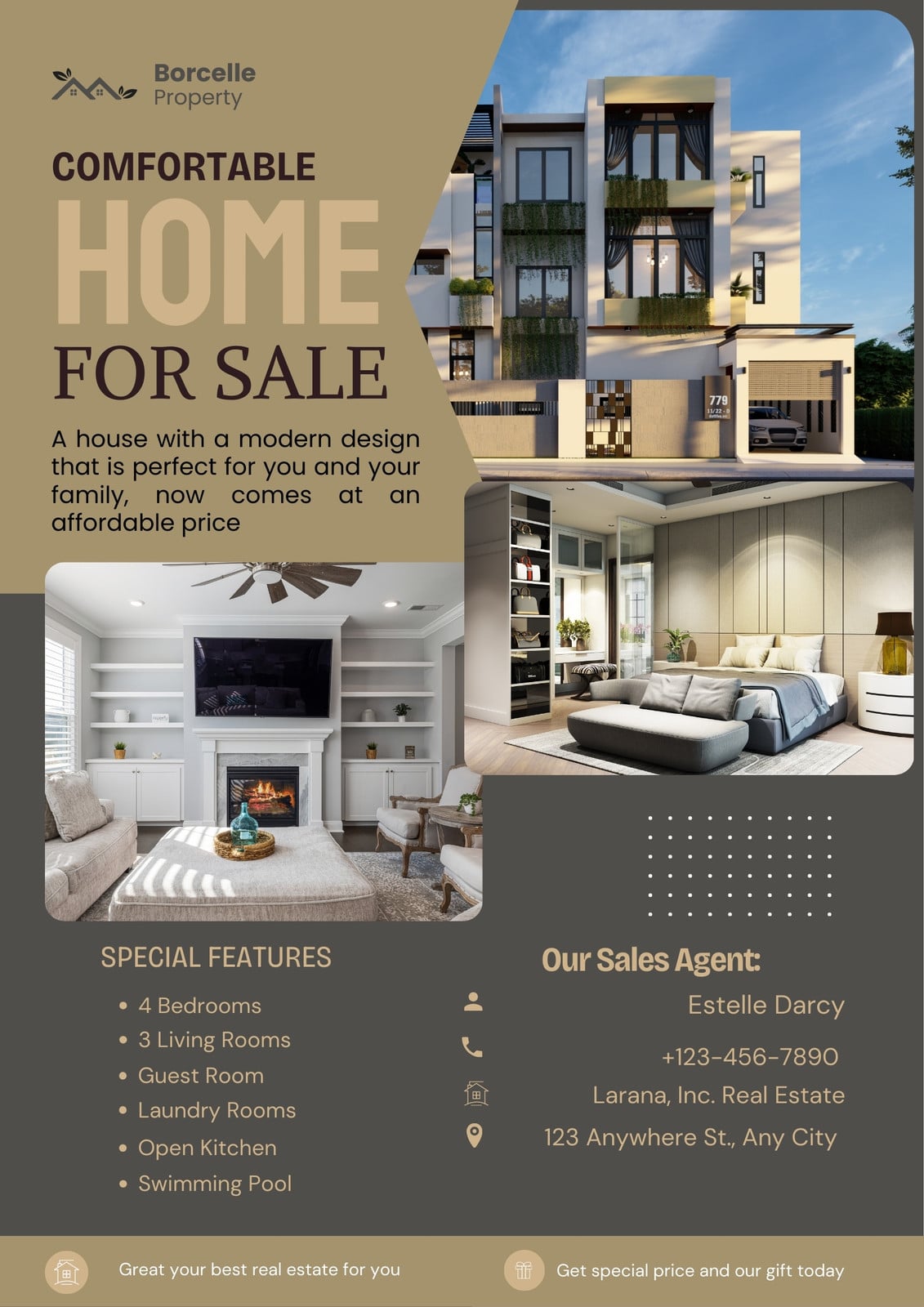 Borcelle
Property

COMFORTABLE
HOME
FOR SALE

A house with a modern design that is perfect for you and your family, now comes at an affordable price

779

SPECIAL FEATURES

- 4 Bedrooms
- 3 Living Rooms
- Guest Room
- Laundry Rooms
- Open Kitchen
- Swimming Pool

Our Sales Agent:

Estelle Darcy

+123-456-7890

Larana, Inc. Real Estate

123 Anywhere St., Any City

Great your best real estate for you

Get special price and our gift today